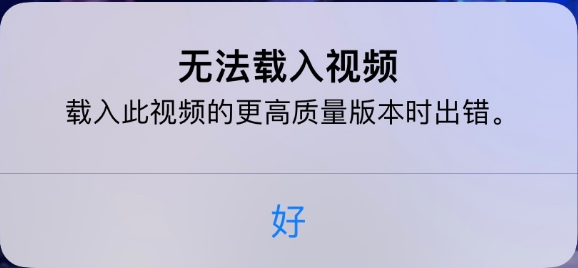 无法载入视频
载入此视频的更高质量版本时出错。

好